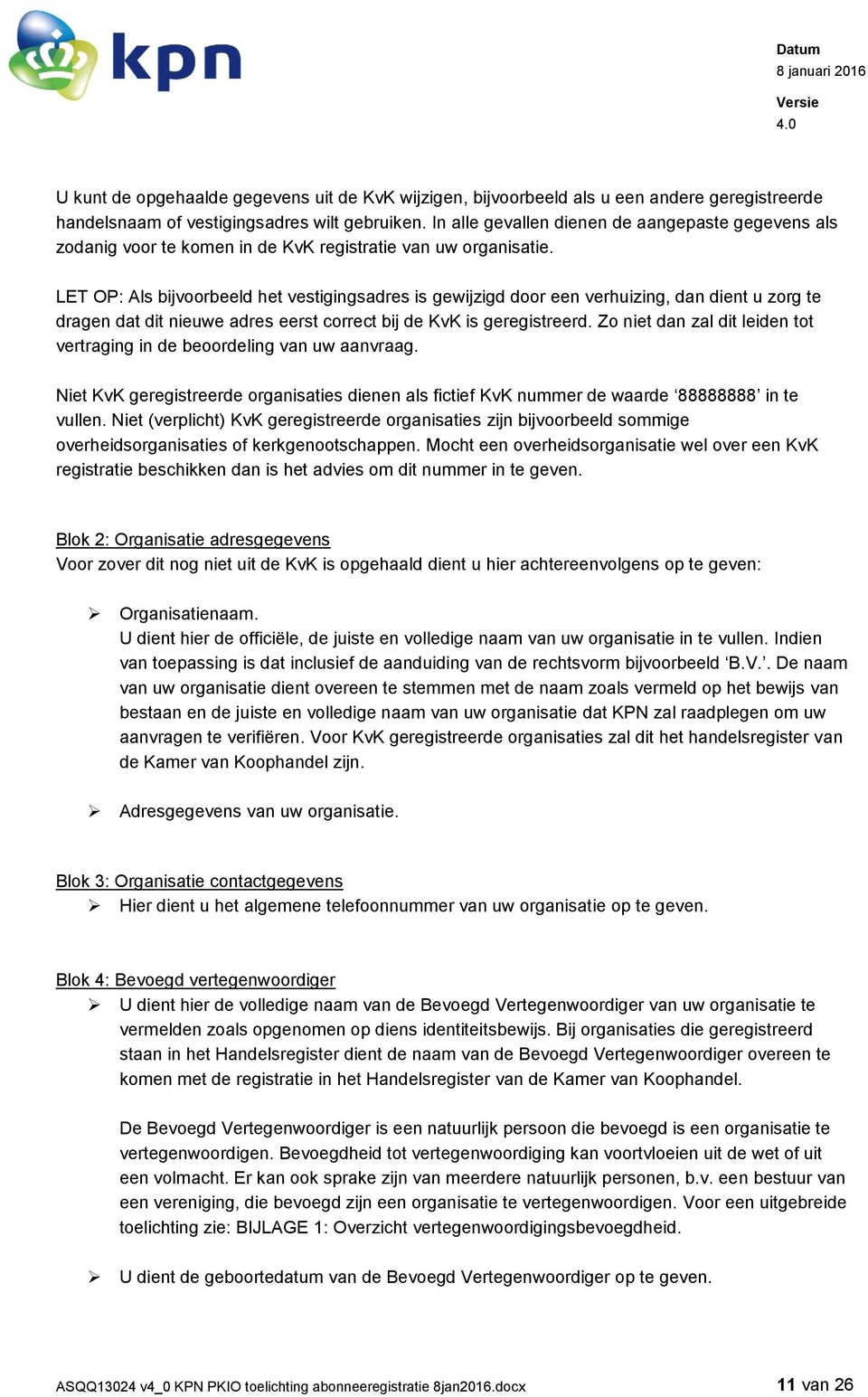 kpn

Datum
8 januari 2016

Versie
4.0

U kunt de opgehaalde gegevens uit de KvK wijzigen, bijvoorbeeld als u een andere geregistreerde handelsnaam of vestigingsadres wilt gebruiken. In alle gevallen dienen de aangepaste gegevens als zodanig voor te komen in de KvK registratie van uw organisatie.

LET OP: Als bijvoorbeeld het vestigingsadres is gewijzigd door een verhuizing, dan dient u zorg te dragen dat dit nieuwe adres eerst correct bij de KvK is geregistreerd. Zo niet dan zal dit leiden tot vertraging in de beoordeling van uw aanvraag.

Niet KvK geregistreerde organisaties dienen als fictief KvK nummer de waarde ‘88888888’ in te vullen. Niet (verplicht) KvK geregistreerde organisaties zijn bijvoorbeeld sommige overheidsorganisaties of kerkgenootschappen. Mocht een overheidsorganisatie wel over een KvK registratie beschikken dan is het advies om dit nummer in te geven.

Blok 2: Organisatie adresgegevens
Voor zover dit nog niet uit de KvK is opgehaald dient u hier achtereenvolgens op te geven:

➢ Organisatienaam.
U dient hier de officiële, de juiste en volledige naam van uw organisatie in te vullen. Indien van toepassing is dat inclusief de aanduiding van de rechtsvorm bijvoorbeeld ‘B.V.’. De naam van uw organisatie dient overeen te stemmen met de naam zoals vermeld op het bewijs van bestaan en de juiste en volledige naam van uw organisatie dat KPN zal raadplegen om uw aanvragen te verifiëren. Voor KvK geregistreerde organisaties zal dit het handelsregister van de Kamer van Koophandel zijn.

➢ Adresgegevens van uw organisatie.

Blok 3: Organisatie contactgegevens
➢ Hier dient u het algemene telefoonnummer van uw organisatie op te geven.

Blok 4: Bevoegd vertegenwoordiger
➢ U dient hier de volledige naam van de Bevoegd Vertegenwoordiger van uw organisatie te vermelden zoals opgenomen op diens identiteitsbewijs. Bij organisaties die geregistreerd staan in het Handelsregister dient de naam van de Bevoegd Vertegenwoordiger overeen te komen met de registratie in het Handelsregister van de Kamer van Koophandel.

De Bevoegd Vertegenwoordiger is een natuurlijk persoon die bevoegd is een organisatie te vertegenwoordigen. Bevoegdheid tot vertegenwoordiging kan voortvloeien uit de wet of uit een volmacht. Er kan ook sprake zijn van meerdere natuurlijk personen, b.v. een bestuur van een vereniging, die bevoegd zijn een organisatie te vertegenwoordigen. Voor een uitgebreide toelichting zie: BIJLAGE 1: Overzicht vertegenwoordigingsbevoegdheid.

➢ U dient de geboortedatum van de Bevoegd Vertegenwoordiger op te geven.

ASQQ13024 v4_0 KPN PKIO toelichting abonneeregistratie 8jan2016.docx 11 van 26